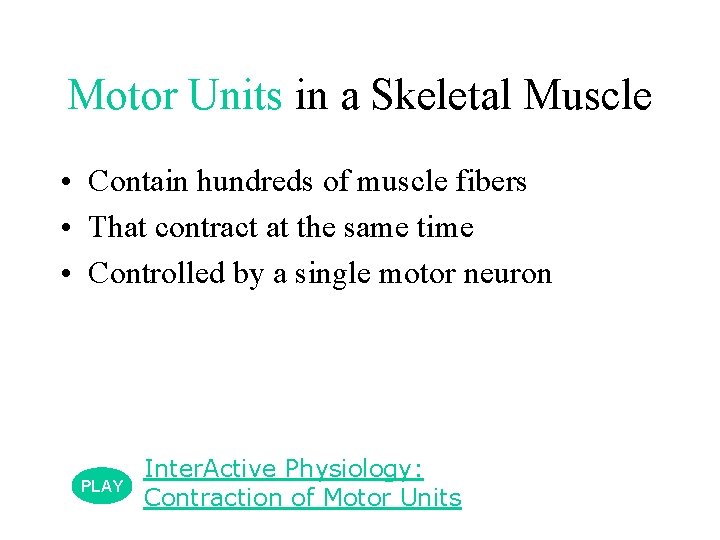 Motor Units in a Skeletal Muscle

• Contain hundreds of muscle fibers
• That contract at the same time
• Controlled by a single motor neuron

PLAY

InterActive Physiology:
Contraction of Motor Units